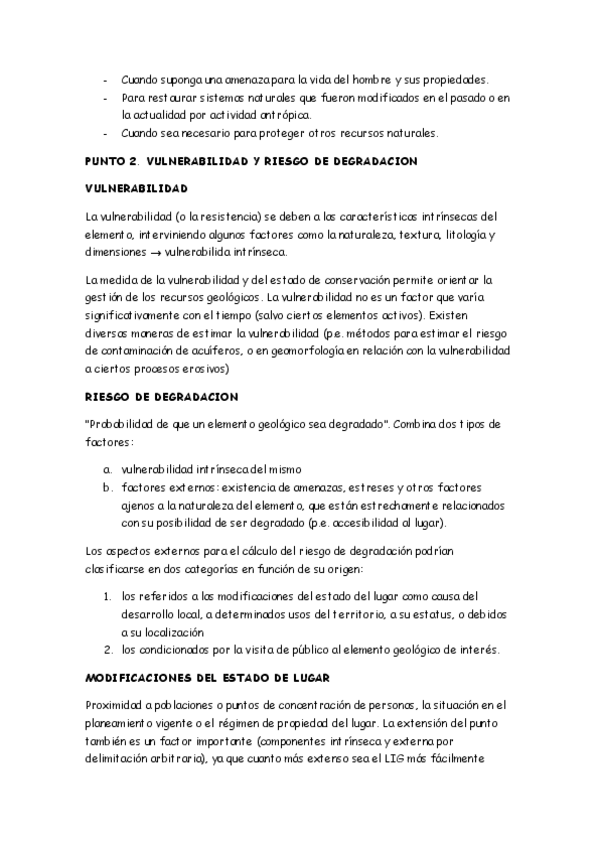 - Cuando suponga una amenaza para la vida del hombre y sus propiedades.
- Para restaurar sistemas naturales que fueron modificados en el pasado o en la actualidad por actividad antrópica.
- Cuando sea necesario para proteger otros recursos naturales.

PUNTO 2. VULNERABILIDAD Y RIESGO DE DEGRADACION

VULNERABILIDAD

La vulnerabilidad (o la resistencia) se deben a las características intrínsecas del elemento, interviniendo algunos factores como la naturaleza, textura, litología y dimensiones → vulnerabilida intrínseca.

La medida de la vulnerabilidad y del estado de conservación permite orientar la gestión de los recursos geológicos. La vulnerabilidad no es un factor que varía significativamente con el tiempo (salvo ciertos elementos activos). Existen diversas maneras de estimar la vulnerabilidad (p.e. métodos para estimar el riesgo de contaminación de acuíferos, o en geomorfología en relación con la vulnerabilidad a ciertos procesos erosivos)

RIESGO DE DEGRADACION

"Probabilidad de que un elemento geológico sea degradado". Combina dos tipos de factores:

a. vulnerabilidad intrínseca del mismo
b. factores externos: existencia de amenazas, estreses y otros factores ajenos a la naturaleza del elemento, que están estrechamente relacionados con su posibilidad de ser degradado (p.e. accesibilidad al lugar).

Los aspectos externos para el cálculo del riesgo de degradación podrían clasificarse en dos categorías en función de su origen:

1. los referidos a las modificaciones del estado del lugar como causa del desarrollo local, a determinados usos del territorio, a su estatus, o debidos a su localización
2. los condicionados por la visita de público al elemento geológico de interés.

MODIFICACIONES DEL ESTADO DE LUGAR

Proximidad a poblaciones o puntos de concentración de personas, la situación en el planeamiento vigente o el régimen de propiedad del lugar. La extensión del punto también es un factor importante (componentes intrínseca y externa por delimitación arbitraria), ya que cuanto más extenso sea el LIG más fácilmente